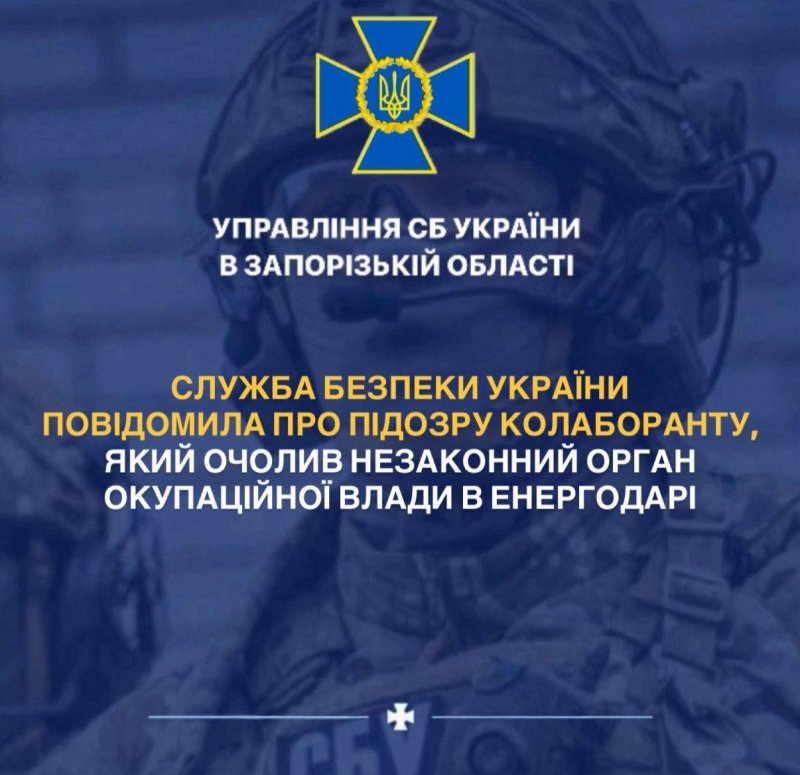 УПРАВЛІННЯ СБ УКРАЇНИ
В ЗАПОРІЗЬКІЙ ОБЛАСТІ

СЛУЖБА БЕЗПЕКИ УКРАЇНИ ПОВІДОМИЛА ПРО ПІДОЗРУ КОЛАБОРАНТУ, ЯКИЙ ОЧОЛИВ НЕЗАКОННИЙ ОРГАН ОКУПАЦІЙНОЇ ВЛАДИ В ЕНЕРГОДАРІ

СБУ